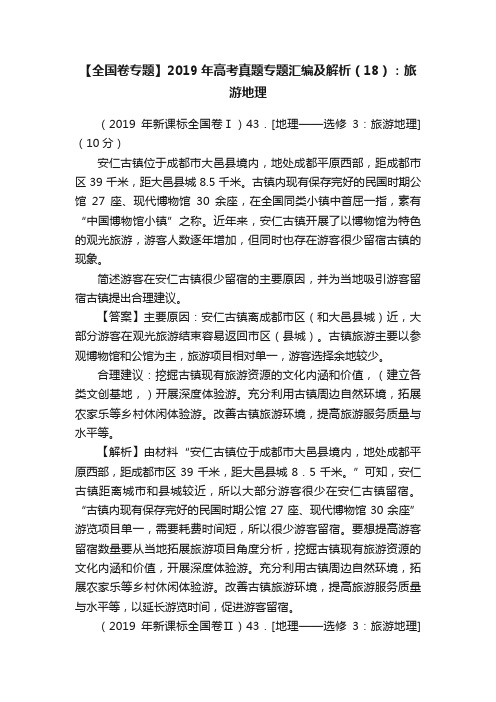 【全国卷专题】2019 年高考真题专题汇编及解析（18）：旅游地理

（2019 年新课标全国卷Ⅰ）43．[地理——选修 3：旅游地理]（10 分）

安仁古镇位于成都市大邑县境内，地处成都平原西部，距成都市区 39 千米，距大邑县城 8.5 千米。古镇内现有保存完好的民国时期公馆 27 座、现代博物馆 30 余座，在全国同类小镇中首屈一指，素有“中国博物馆小镇”之称。近年来，安仁古镇开展了以博物馆为特色的观光旅游，游客人数逐年增加，但同时也存在游客很少留宿古镇的现象。

简述游客在安仁古镇很少留宿的主要原因，并为当地吸引游客留宿古镇提出合理建议。

【答案】主要原因：安仁古镇离成都市区（和大邑县城）近，大部分游客在观光旅游结束容易返回市区（县城）。古镇旅游主要以参观博物馆和公馆为主，旅游项目相对单一，游客选择余地较少。

合理建议：挖掘古镇现有旅游资源的文化内涵和价值，（建立各类文创基地，）开展深度体验游。充分利用古镇周边自然环境，拓展农家乐等乡村休闲体验游。改善古镇旅游环境，提高旅游服务质量与水平等。

【解析】由材料“安仁古镇位于成都市大邑县境内，地处成都平原西部，距成都市区 39 千米，距大邑县城 8．5 千米。”可知，安仁古镇距离城市和县城较近，所以大部分游客很少在安仁古镇留宿。“古镇内现有保存完好的民国时期公馆 27 座、现代博物馆 30 余座”游览项目单一，需要耗费时间短，所以很少游客留宿。要想提高游客留宿数量要从当地拓展旅游项目角度分析，挖掘古镇现有旅游资源的文化内涵和价值，开展深度体验游。充分利用古镇周边自然环境，拓展农家乐等乡村休闲体验游。改善古镇旅游环境，提高旅游服务质量与水平等，以延长游览时间，促进游客留宿。

（2019 年新课标全国卷Ⅱ）43．[地理——选修 3：旅游地理]